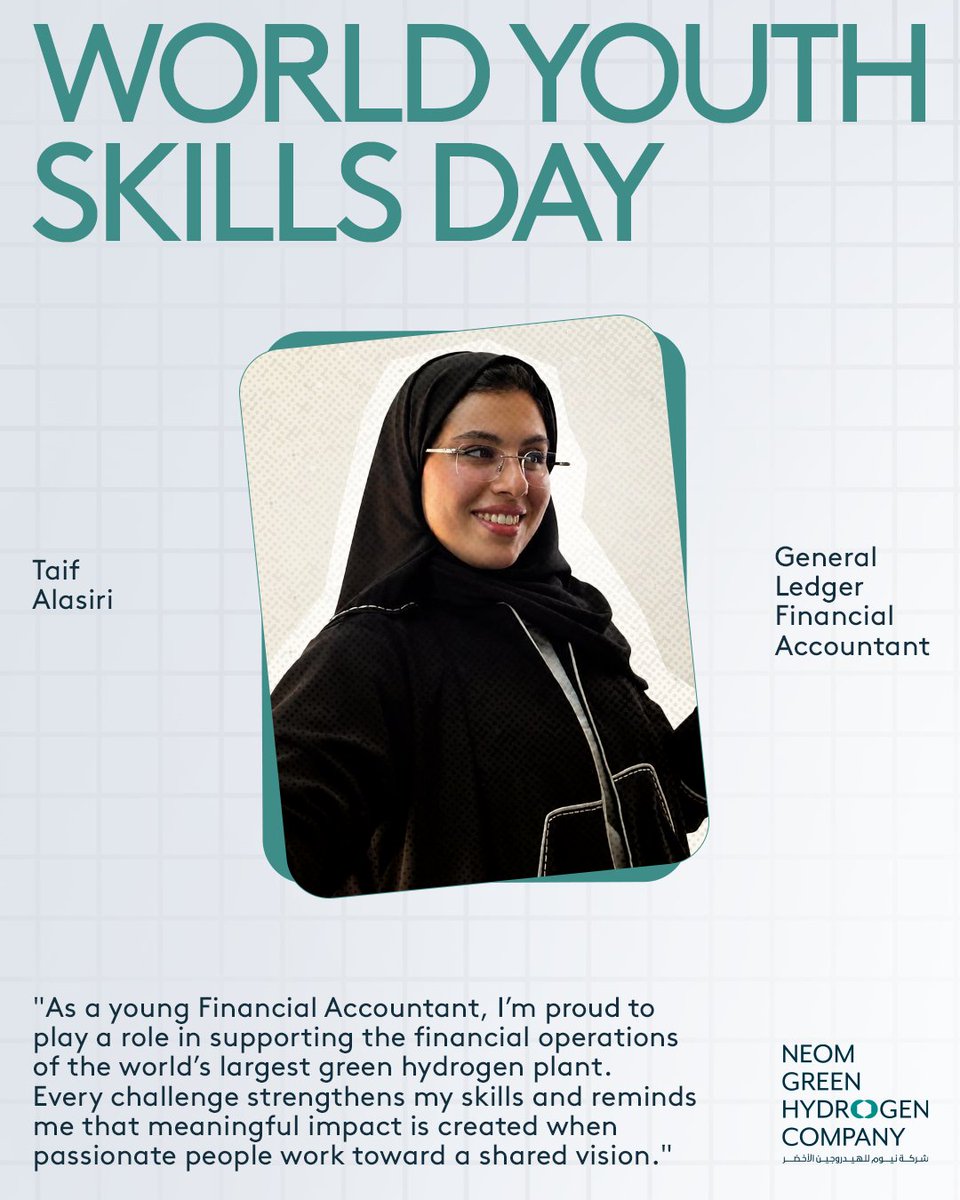 WORLD YOUTH SKILLS DAY

Taif
Alasiri

General
Ledger
Financial
Accountant

"As a young Financial Accountant, I'm proud to play a role in supporting the financial operations of the world's largest green hydrogen plant. Every challenge strengthens my skills and reminds me that meaningful impact is created when passionate people work toward a shared vision."

NEOM
GREEN
HYDROGEN
COMPANY
شركة نيوم للهيدروجين الأخضر